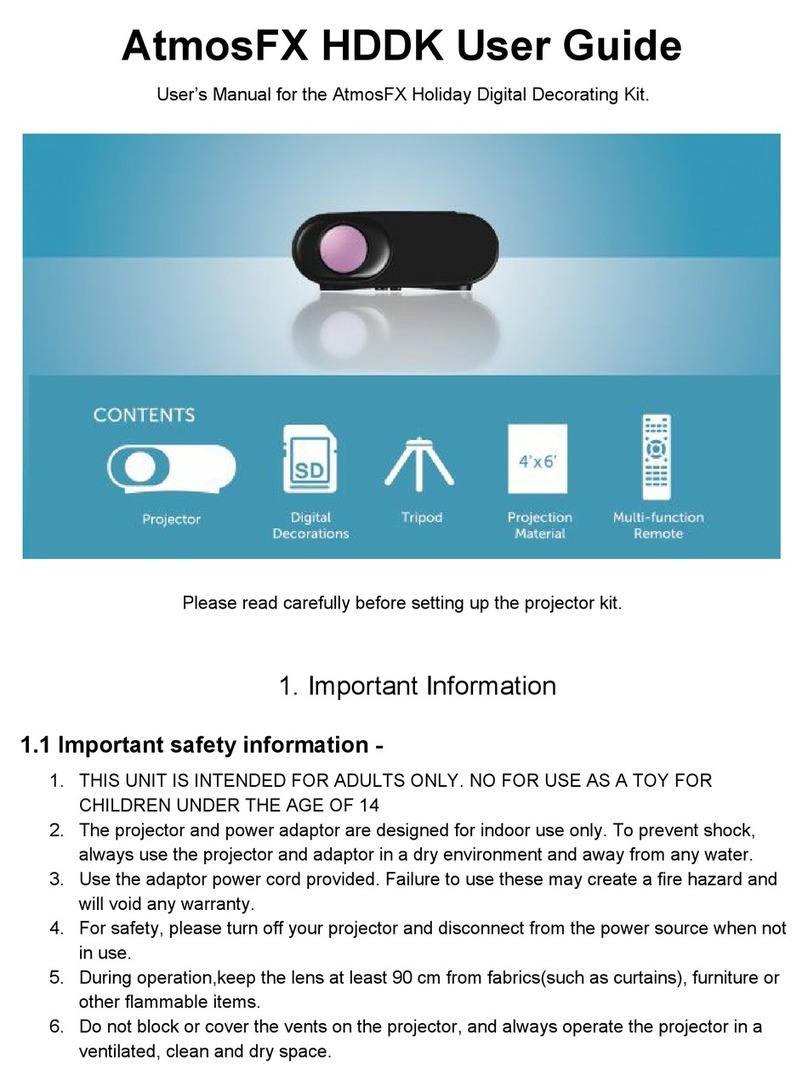 AtmosFX HDDK User Guide

User's Manual for the AtmosFX Holiday Digital Decorating Kit.

CONTENTS

Projector

SD

Digital Decorations

Tripod

4'x6'

Projection Material

Multi-function Remote

Please read carefully before setting up the projector kit.

1. Important Information

1.1 Important safety information -

1. THIS UNIT IS INTENDED FOR ADULTS ONLY. NO FOR USE AS A TOY FOR CHILDREN UNDER THE AGE OF 14
2. The projector and power adaptor are designed for indoor use only. To prevent shock, always use the projector and adaptor in a dry environment and away from any water.
3. Use the adaptor power cord provided. Failure to use these may create a fire hazard and will void any warranty.
4. For safety, please turn off your projector and disconnect from the power source when not in use.
5. During operation,keep the lens at least 90 cm from fabrics(such as curtains), furniture or other flammable items.
6. Do not block or cover the vents on the projector, and always operate the projector in a ventilated, clean and dry space.